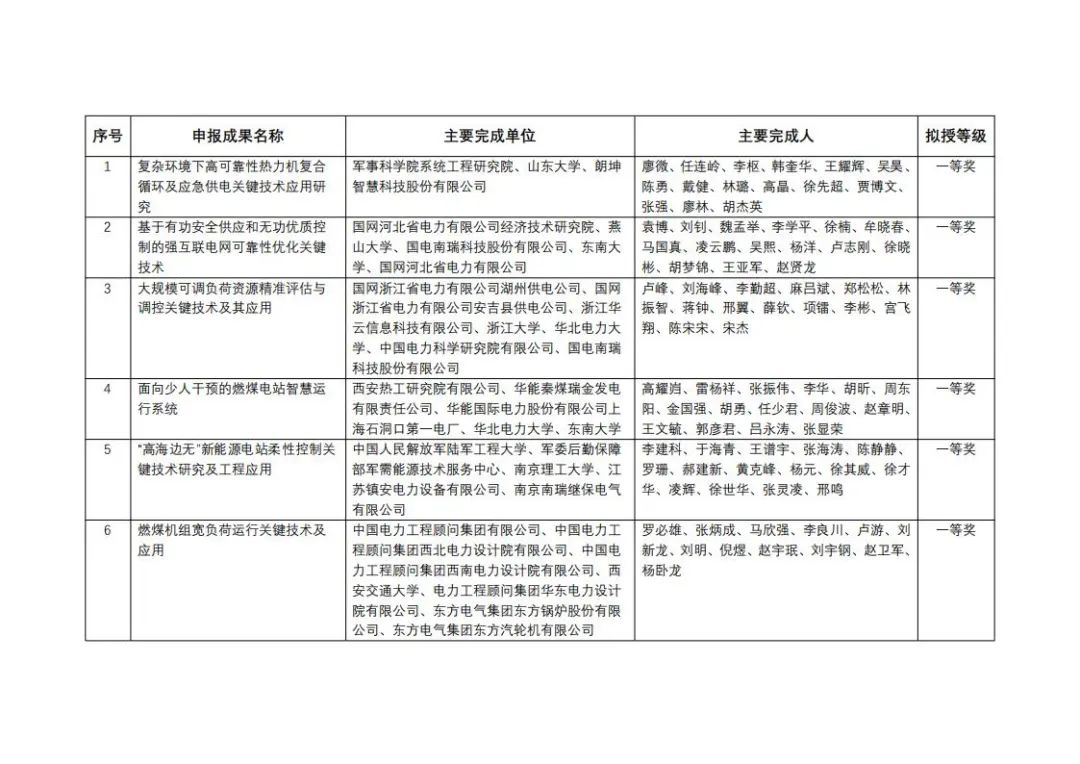 | 序号 | 申报成果名称 | 主要完成单位 | 主要完成人 | 拟授等级 |
|---|---|---|---|---|
| 1 | 复杂环境下高可靠性热力机复合循环及应急供电关键技术应用研究 | 军事科学院系统工程研究院、山东大学、朗坤智慧科技股份有限公司 | 廖微、任连岭、李枢、韩奎华、王耀辉、吴昊、陈勇、戴健、林璐、高晶、徐先超、贾博文、张强、廖林、胡杰英 | 一等奖 |
| 2 | 基于有功安全供应和无功优质控制的强互联电网可靠性优化关键技术 | 国网河北省电力有限公司经济技术研究院、燕山大学、国电南瑞科技股份有限公司、东南大学、国网河北省电力有限公司 | 袁博、刘钊、魏孟举、李学平、徐楠、牟晓春、马国真、凌云鹏、吴熙、杨洋、卢志刚、徐晓彬、胡梦锦、王亚军、赵贤龙 | 一等奖 |
| 3 | 大规模可调负荷资源精准评估与调控关键技术及其应用 | 国网浙江省电力有限公司湖州供电公司、国网浙江省电力有限公司安吉县供电公司、浙江华云信息科技有限公司、浙江大学、华北电力大学、中国电力科学研究院有限公司、国电南瑞科技股份有限公司 | 卢峰、刘海峰、李勤超、麻吕斌、郑松松、林振智、蒋钟、邢翼、薛钦、项镭、李彬、宫飞翔、陈宋宋、宋杰 | 一等奖 |
| 4 | 面向少人干预的燃煤电站智慧运行系统 | 西安热工研究院有限公司、华能秦煤瑞金发电有限责任公司、华能国际电力股份有限公司上海石洞口第一电厂、华北电力大学、东南大学 | 高耀岿、雷杨祥、张振伟、李华、胡昕、周东阳、金国强、胡勇、任少君、周俊波、赵章明、王文毓、郭彦君、吕永涛、张显荣 | 一等奖 |
| 5 | "高海边无"新能源电站柔性控制关键技术研究及工程应用 | 中国人民解放军陆军工程大学、军委后勤保障部军需能源技术服务中心、南京理工大学、江苏镇安电力设备有限公司、南京南瑞继保电气有限公司 | 李建科、于海青、王谱宇、张海涛、陈静静、罗珊、郝建新、黄克峰、杨元、徐其威、徐才华、凌辉、徐世华、张灵凌、邢鸣 | 一等奖 |
| 6 | 燃煤机组宽负荷运行关键技术及应用 | 中国电力工程顾问集团有限公司、中国电力工程顾问集团西北电力设计院有限公司、中国电力工程顾问集团西南电力设计院有限公司、西安交通大学、电力工程顾问集团华东电力设计院有限公司、东方电气集团东方锅炉股份有限公司、东方电气集团东方汽轮机有限公司 | 罗必雄、张炳成、马欣强、李良川、卢游、刘新龙、刘明、倪煜、赵宇珉、刘宇钢、赵卫军、杨卧龙 | 一等奖 |